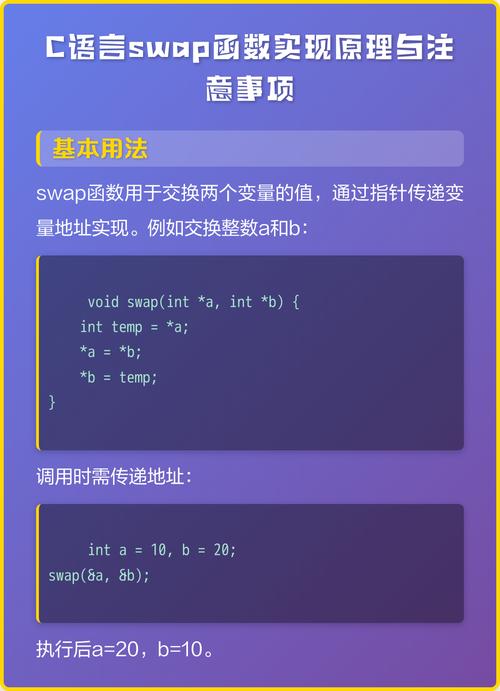 C语言swap函数实现原理与注意事项

基本用法

swap函数用于交换两个变量的值，通过指针传递变量地址实现。例如交换整数a和b：

void swap(int *a, int *b) {
    int temp = *a;
    *a = *b;
    *b = temp;
}

调用时需传递地址：

int a = 10, b = 20;
swap(&a, &b);

执行后a=20，b=10。